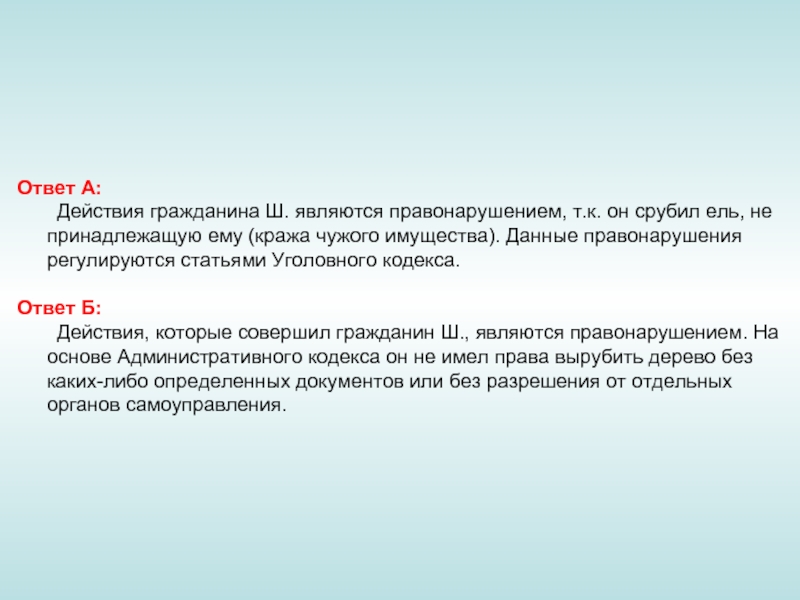 Ответ А:
Действия гражданина Ш. являются правонарушением, т.к. он срубил ель, не принадлежащую ему (кража чужого имущества). Данные правонарушения регулируются статьями Уголовного кодекса.

Ответ Б:
Действия, которые совершил гражданин Ш., являются правонарушением. На основе Административного кодекса он не имел права вырубить дерево без каких-либо определенных документов или без разрешения от отдельных органов самоуправления.